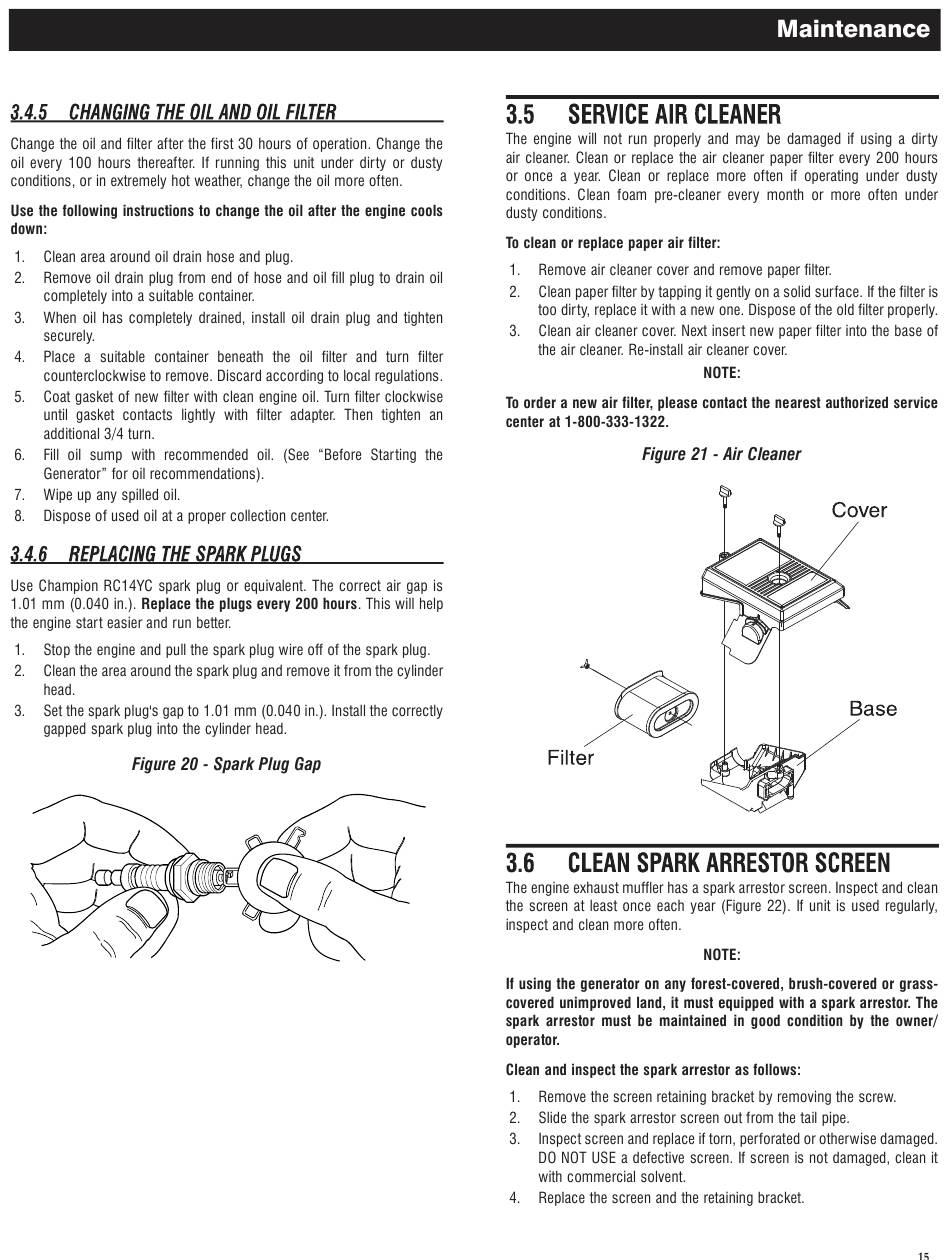 Maintenance

3.4.5 CHANGING THE OIL AND OIL FILTER

Change the oil and filter after the first 30 hours of operation. Change the oil every 100 hours thereafter. If running this unit under dirty or dusty conditions, or in extremely hot weather, change the oil more often.

Use the following instructions to change the oil after the engine cools down:

1. Clean area around oil drain hose and plug.
2. Remove oil drain plug from end of hose and oil fill plug to drain oil completely into a suitable container.
3. When oil has completely drained, install oil drain plug and tighten securely.
4. Place a suitable container beneath the oil filter and turn filter counterclockwise to remove. Discard according to local regulations.
5. Coat gasket of new filter with clean engine oil. Turn filter clockwise until gasket contacts lightly with filter adapter. Then tighten an additional 3/4 turn.
6. Fill oil sump with recommended oil. (See “Before Starting the Generator” for oil recommendations).
7. Wipe up any spilled oil.
8. Dispose of used oil at a proper collection center.

3.4.6 REPLACING THE SPARK PLUGS

Use Champion RC14YC spark plug or equivalent. The correct air gap is 1.01 mm (0.040 in.). Replace the plugs every 200 hours. This will help the engine start easier and run better.

1. Stop the engine and pull the spark plug wire off of the spark plug.
2. Clean the area around the spark plug and remove it from the cylinder head.
3. Set the spark plug's gap to 1.01 mm (0.040 in.). Install the correctly gapped spark plug into the cylinder head.

Figure 20 - Spark Plug Gap

3.5 SERVICE AIR CLEANER

The engine will not run properly and may be damaged if using a dirty air cleaner. Clean or replace the air cleaner paper filter every 200 hours or once a year. Clean or replace more often if operating under dusty conditions. Clean foam pre-cleaner every month or more often under dusty conditions.

To clean or replace paper air filter:

1. Remove air cleaner cover and remove paper filter.
2. Clean paper filter by tapping it gently on a solid surface. If the filter is too dirty, replace it with a new one. Dispose of the old filter properly.
3. Clean air cleaner cover. Next insert new paper filter into the base of the air cleaner. Re-install air cleaner cover.

NOTE:

To order a new air filter, please contact the nearest authorized service center at 1-800-333-1322.

Figure 21 - Air Cleaner

Cover
Base
Filter

3.6 CLEAN SPARK ARRESTOR SCREEN

The engine exhaust muffler has a spark arrestor screen. Inspect and clean the screen at least once each year (Figure 22). If unit is used regularly, inspect and clean more often.

NOTE:

If using the generator on any forest-covered, brush-covered or grass-covered unimproved land, it must equipped with a spark arrestor. The spark arrestor must be maintained in good condition by the owner/operator.

Clean and inspect the spark arrestor as follows:

1. Remove the screen retaining bracket by removing the screw.
2. Slide the spark arrestor screen out from the tail pipe.
3. Inspect screen and replace if torn, perforated or otherwise damaged. DO NOT USE a defective screen. If screen is not damaged, clean it with commercial solvent.
4. Replace the screen and the retaining bracket.

15